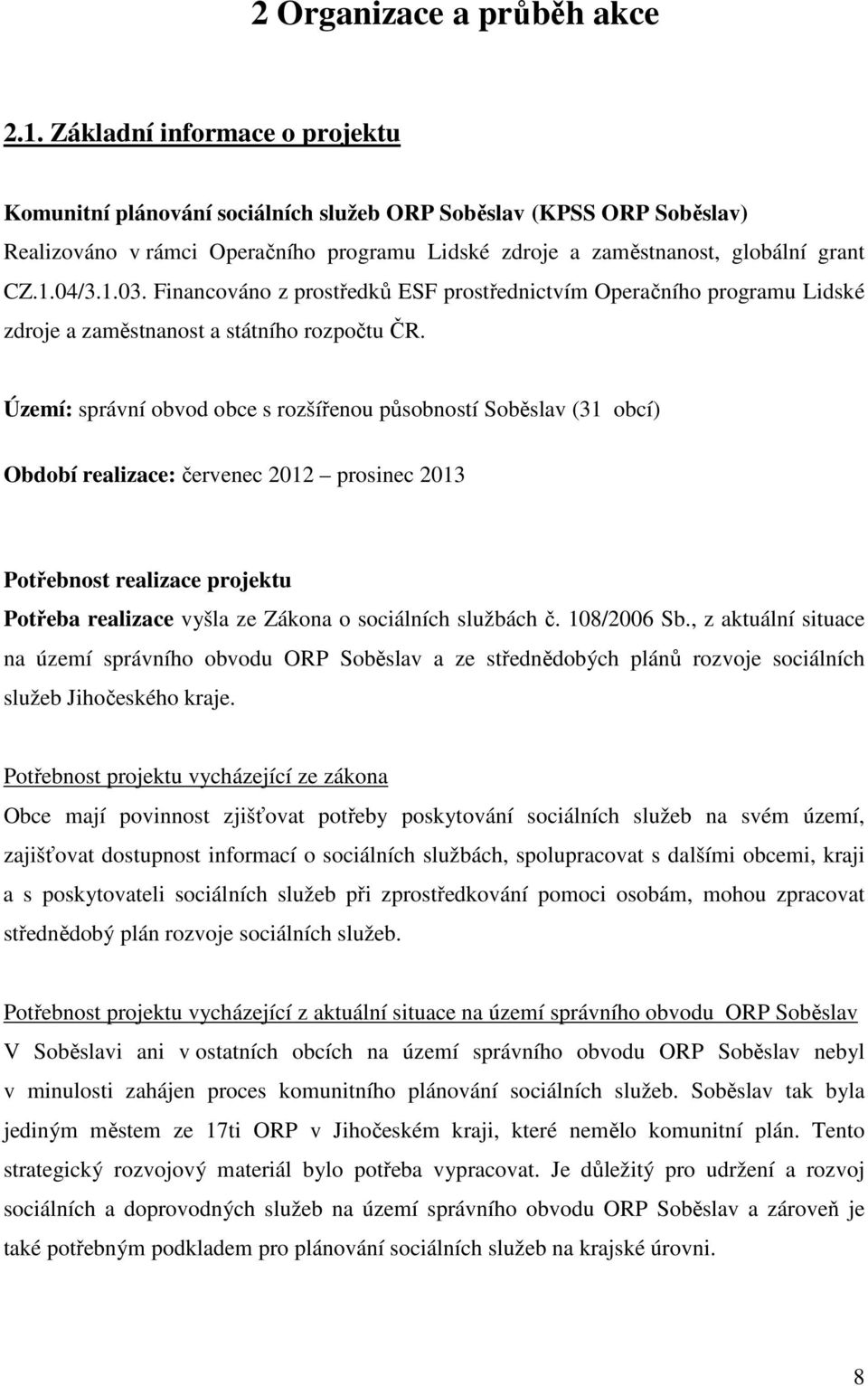 2 Organizace a průběh akce

2.1. Základní informace o projektu

Komunitní plánování sociálních služeb ORP Soběslav (KPSS ORP Soběslav)
Realizováno v rámci Operačního programu Lidské zdroje a zaměstnanost, globální grant CZ.1.04/3.1.03. Financováno z prostředků ESF prostřednictvím Operačního programu Lidské zdroje a zaměstnanost a státního rozpočtu ČR.

Území: správní obvod obce s rozšířenou působností Soběslav (31 obcí)

Období realizace: červenec 2012 – prosinec 2013

Potřebnost realizace projektu
Potřeba realizace vyšla ze Zákona o sociálních službách č. 108/2006 Sb., z aktuální situace na území správního obvodu ORP Soběslav a ze střednědobých plánů rozvoje sociálních služeb Jihočeského kraje.

Potřebnost projektu vycházející ze zákona
Obce mají povinnost zjišťovat potřeby poskytování sociálních služeb na svém území, zajišťovat dostupnost informací o sociálních službách, spolupracovat s dalšími obcemi, kraji a s poskytovateli sociálních služeb při zprostředkování pomoci osobám, mohou zpracovat střednědobý plán rozvoje sociálních služeb.

Potřebnost projektu vycházející z aktuální situace na území správního obvodu ORP Soběslav
V Soběslavi ani v ostatních obcích na území správního obvodu ORP Soběslav nebyl v minulosti zahájen proces komunitního plánování sociálních služeb. Soběslav tak byla jediným městem ze 17ti ORP v Jihočeském kraji, které nemělo komunitní plán. Tento strategický rozvojový materiál bylo potřeba vypracovat. Je důležitý pro udržení a rozvoj sociálních a doprovodných služeb na území správního obvodu ORP Soběslav a zároveň je také potřebným podkladem pro plánování sociálních služeb na krajské úrovni.

8